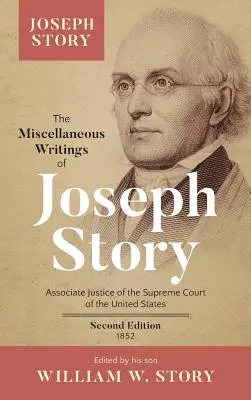 JOSEPH STORY

The Miscellaneous Writings of

Joseph Story

Associate Justice of the Supreme Court of the United States

Second Edition
1852

Edited by his son
WILLIAM W. STORY